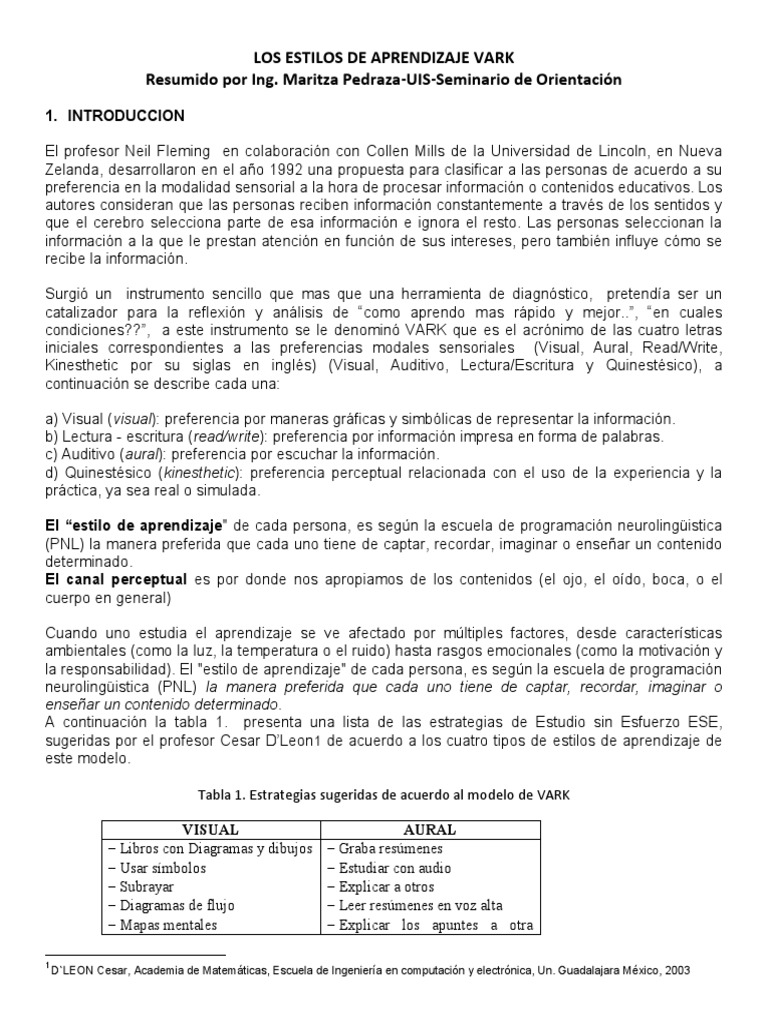 LOS ESTILOS DE APRENDIZAJE VARK
Resumido por Ing. Maritza Pedraza-UIS-Seminario de Orientación

1. INTRODUCCION

El profesor Neil Fleming en colaboración con Collen Mills de la Universidad de Lincoln, en Nueva Zelanda, desarrollaron en el año 1992 una propuesta para clasificar a las personas de acuerdo a su preferencia en la modalidad sensorial a la hora de procesar información o contenidos educativos. Los autores consideran que las personas reciben información constantemente a través de los sentidos y que el cerebro selecciona parte de esa información e ignora el resto. Las personas seleccionan la información a la que le prestan atención en función de sus intereses, pero también influye cómo se recibe la información.

Surgió un instrumento sencillo que mas que una herramienta de diagnóstico, pretendía ser un catalizador para la reflexión y análisis de "como aprendo mas rápido y mejor..", "en cuales condiciones??", a este instrumento se le denominó VARK que es el acrónimo de las cuatro letras iniciales correspondientes a las preferencias modales sensoriales (Visual, Aural, Read/Write, Kinesthetic por su siglas en inglés) (Visual, Auditivo, Lectura/Escritura y Quinestésico), a continuación se describe cada una:

a) Visual (visual): preferencia por maneras gráficas y simbólicas de representar la información.
b) Lectura - escritura (read/write): preferencia por información impresa en forma de palabras.
c) Auditivo (aural): preferencia por escuchar la información.
d) Quinestésico (kinesthetic): preferencia perceptual relacionada con el uso de la experiencia y la práctica, ya sea real o simulada.

El "estilo de aprendizaje" de cada persona, es según la escuela de programación neurolingüistica (PNL) la manera preferida que cada uno tiene de captar, recordar, imaginar o enseñar un contenido determinado.
El canal perceptual es por donde nos apropiamos de los contenidos (el ojo, el oído, boca, o el cuerpo en general)

Cuando uno estudia el aprendizaje se ve afectado por múltiples factores, desde características ambientales (como la luz, la temperatura o el ruido) hasta rasgos emocionales (como la motivación y la responsabilidad). El "estilo de aprendizaje" de cada persona, es según la escuela de programación neurolingüistica (PNL) la manera preferida que cada uno tiene de captar, recordar, imaginar o enseñar un contenido determinado.
A continuación la tabla 1. presenta una lista de las estrategias de Estudio sin Esfuerzo ESE, sugeridas por el profesor Cesar D'Leon1 de acuerdo a los cuatro tipos de estilos de aprendizaje de este modelo.

Tabla 1. Estrategias sugeridas de acuerdo al modelo de VARK

| VISUAL | AURAL |
|---|---|
| – Libros con Diagramas y dibujos | – Graba resúmenes |
| – Usar símbolos | – Estudiar con audio |
| – Subrayar | – Explicar a otros |
| – Diagramas de flujo | – Leer resúmenes en voz alta |
| – Mapas mentales | – Explicar los apuntes a otra |

$^{1}$D'LEON Cesar, Academia de Matemáticas, Escuela de Ingeniería en computación y electrónica, Un. Guadalajara México, 2003